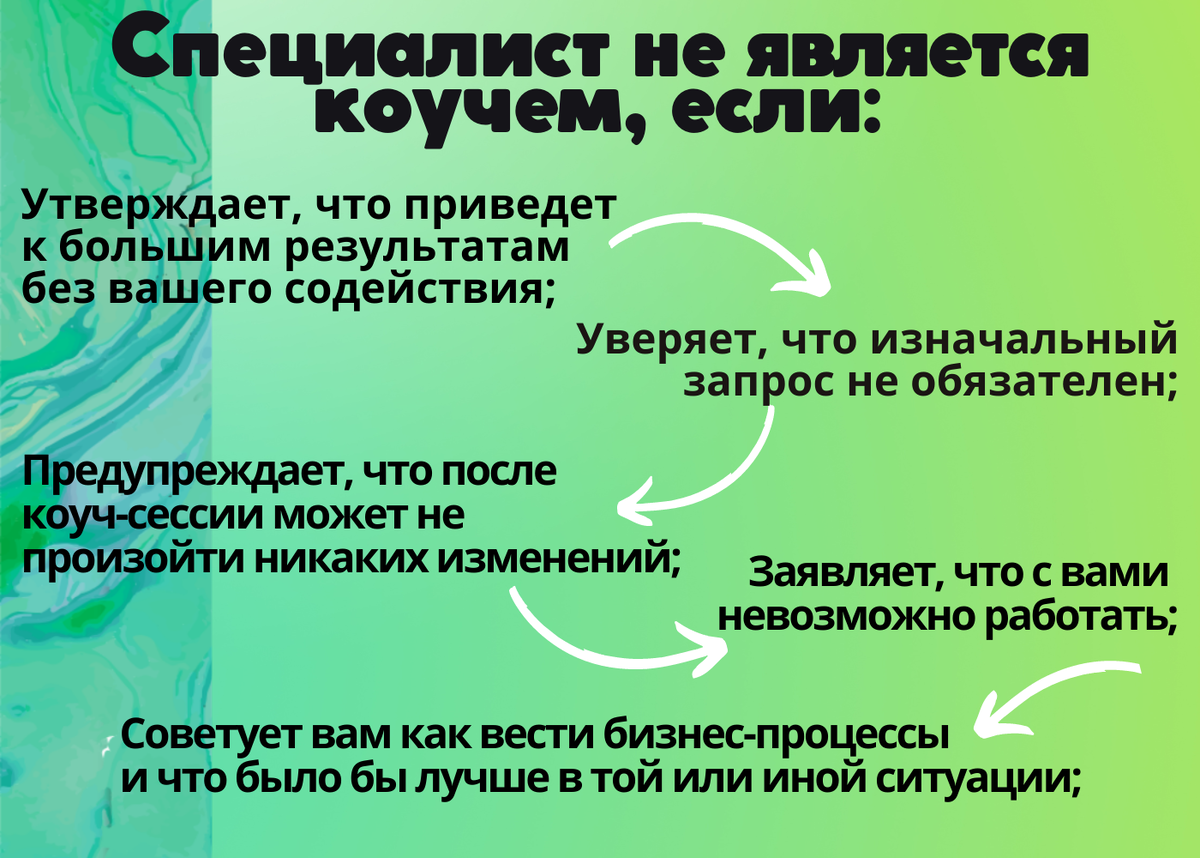 Специалист не является коучем, если:

Утверждает, что приведет к большим результатам без вашего содействия;

Уверяет, что изначальный запрос не обязателен;

Предупреждает, что после коуч-сессии может не произойти никаких изменений;

Заявляет, что с вами невозможно работать;

Советует вам как вести бизнес-процессы и что было бы лучше в той или иной ситуации;